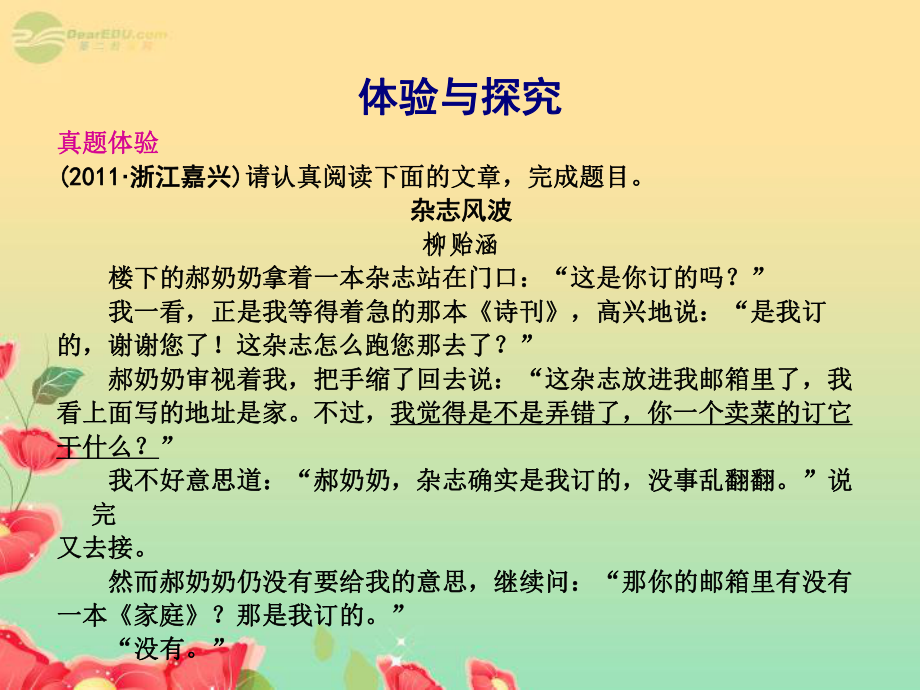 DearEDU.com
第二教育网

体验与探究

真题体验

(2011·浙江嘉兴)请认真阅读下面的文章，完成题目。

杂志风波

柳贻涵

楼下的郝奶奶拿着一本杂志站在门口：“这是你订的吗？”

我一看，正是我等得着急的那本《诗刊》，高兴地说：“是我订的，谢谢您了！这杂志怎么跑您那去了？”

郝奶奶审视着我，把手缩了回去说：“这杂志放进我邮箱里了，我看上面写的地址是家。不过，我觉得是不是弄错了，你一个卖菜的订它干什么？”

我不好意思道：“郝奶奶，杂志确实是我订的，没事乱翻翻。”说完又去接。

然而郝奶奶仍没有要给我的意思，继续问：“那你的邮箱里有没有一本《家庭》？那是我订的。”

“没有。”